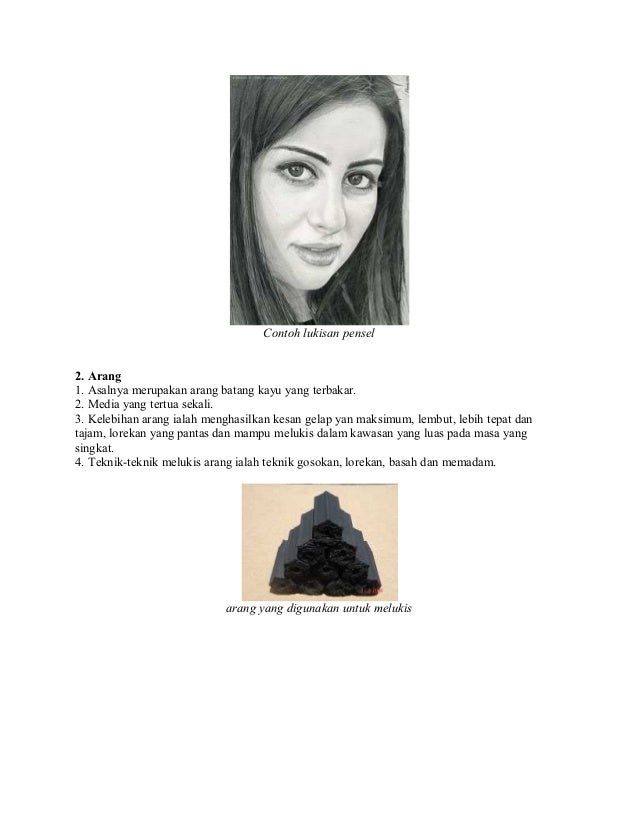 Contoh lukisan pensel

**2. Arang**
1. Asalnya merupakan arang batang kayu yang terbakar.
2. Media yang tertua sekali.
3. Kelebihan arang ialah menghasilkan kesan gelap yan maksimum, lembut, lebih tepat dan tajam, lorekan yang pantas dan mampu melukis dalam kawasan yang luas pada masa yang singkat.
4. Teknik-teknik melukis arang ialah teknik gosokan, lorekan, basah dan memadam.

arang yang digunakan untuk melukis